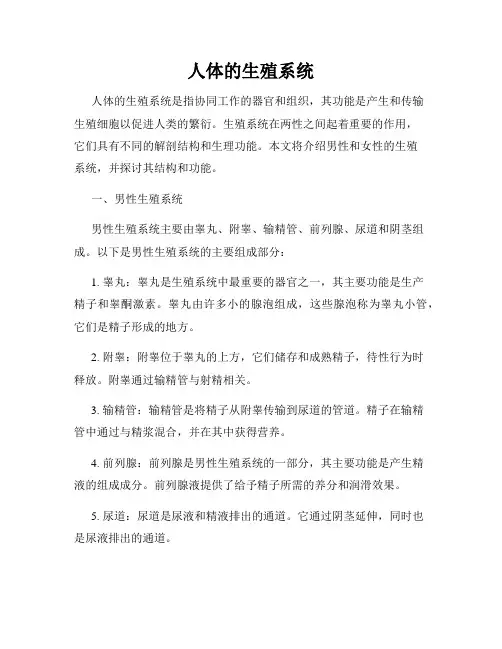 人体的生殖系统

人体的生殖系统是指协同工作的器官和组织，其功能是产生和传输生殖细胞以促进人类的繁衍。生殖系统在两性之间起着重要的作用，它们具有不同的解剖结构和生理功能。本文将介绍男性和女性的生殖系统，并探讨其结构和功能。

一、男性生殖系统

男性生殖系统主要由睾丸、附睾、输精管、前列腺、尿道和阴茎组成。以下是男性生殖系统的主要组成部分：

1. 睾丸：睾丸是生殖系统中最重要的器官之一，其主要功能是生产精子和睾酮激素。睾丸由许多小的腺泡组成，这些腺泡称为睾丸小管，它们是精子形成的地方。

2. 附睾：附睾位于睾丸的上方，它们储存和成熟精子，待性行为时释放。附睾通过输精管与射精相关。

3. 输精管：输精管是将精子从附睾传输到尿道的管道。精子在输精管中通过与精浆混合，并在其中获得营养。

4. 前列腺：前列腺是男性生殖系统的一部分，其主要功能是产生精液的组成成分。前列腺液提供了给予精子所需的养分和润滑效果。

5. 尿道：尿道是尿液和精液排出的通道。它通过阴茎延伸，同时也是尿液排出的通道。